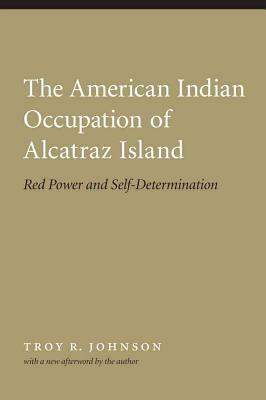 The American Indian Occupation of Alcatraz Island

Red Power and Self-Determination

TROY R. JOHNSON

with a new afterword by the author